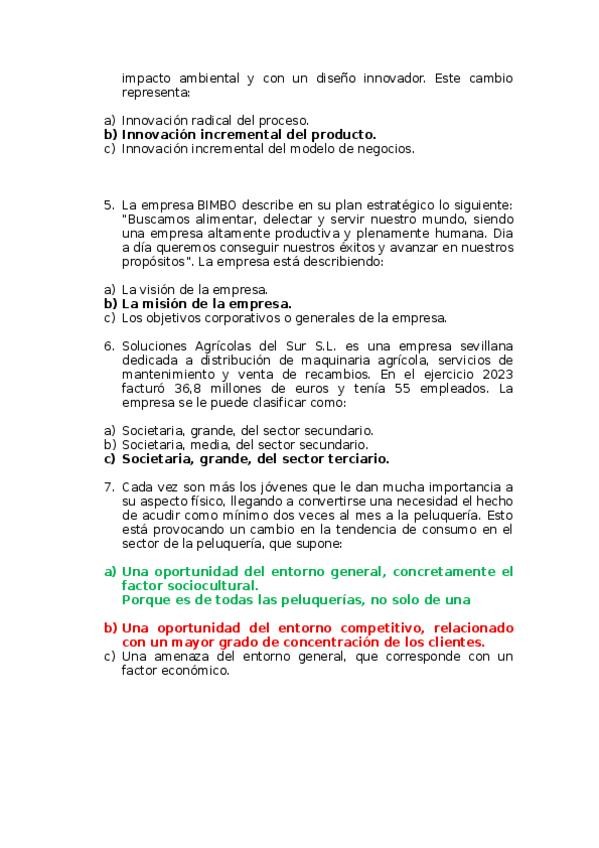 impacto ambiental y con un diseño innovador. Este cambio representa:

a) Innovación radical del proceso.
b) Innovación incremental del producto.
c) Innovación incremental del modelo de negocios.

5. La empresa BIMBO describe en su plan estratégico lo siguiente: "Buscamos alimentar, delectar y servir nuestro mundo, siendo una empresa altamente productiva y plenamente humana. Dia a día queremos conseguir nuestros éxitos y avanzar en nuestros propósitos". La empresa está describiendo:

a) La visión de la empresa.
b) La misión de la empresa.
c) Los objetivos corporativos o generales de la empresa.

6. Soluciones Agrícolas del Sur S.L. es una empresa sevillana dedicada a distribución de maquinaria agrícola, servicios de mantenimiento y venta de recambios. En el ejercicio 2023 facturó 36,8 millones de euros y tenía 55 empleados. La empresa se le puede clasificar como:

a) Societaria, grande, del sector secundario.
b) Societaria, media, del sector secundario.
c) Societaria, grande, del sector terciario.

7. Cada vez son más los jóvenes que le dan mucha importancia a su aspecto físico, llegando a convertirse una necesidad el hecho de acudir como mínimo dos veces al mes a la peluquería. Esto está provocando un cambio en la tendencia de consumo en el sector de la peluquería, que supone:

a) Una oportunidad del entorno general, concretamente el factor sociocultural.
Porque es de todas las peluquerías, no solo de una

b) Una oportunidad del entorno competitivo, relacionado con un mayor grado de concentración de los clientes.
c) Una amenaza del entorno general, que corresponde con un factor económico.